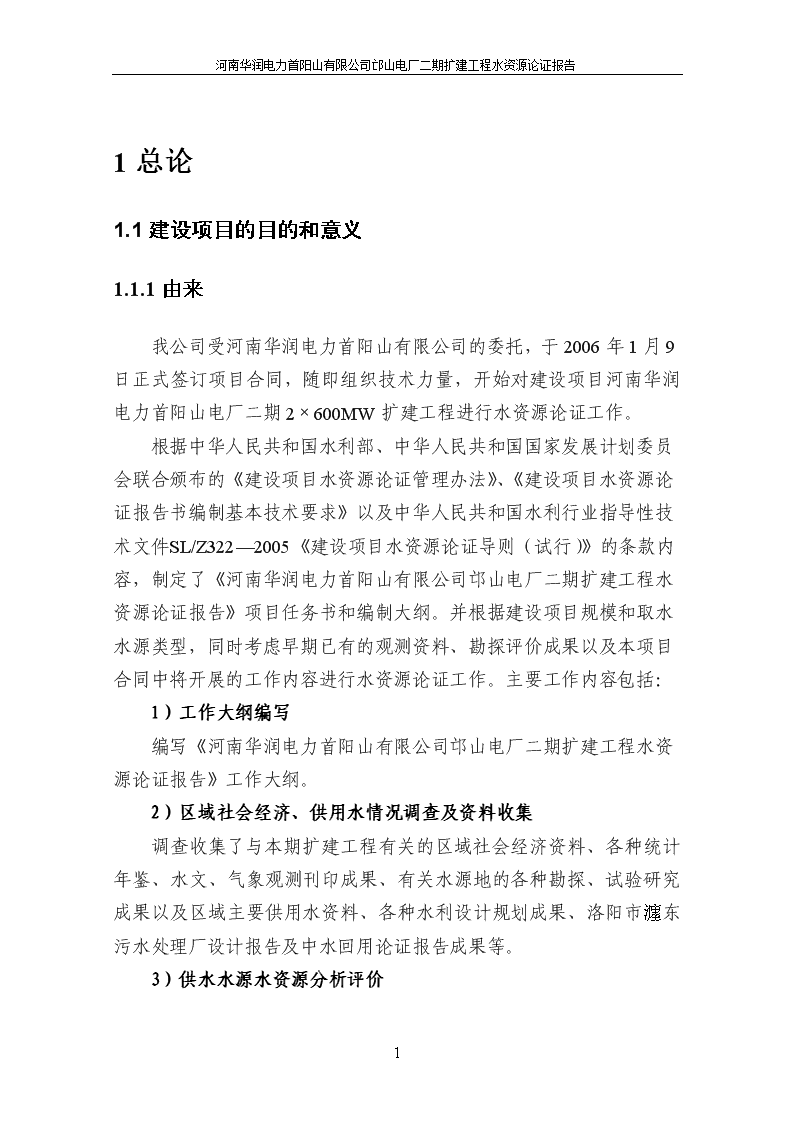 河南华润电力首阳山有限公司邙山电厂二期扩建工程水资源论证报告

1 总论

1.1 建设项目的目的和意义

1.1.1 由来

我公司受河南华润电力首阳山有限公司的委托，于 2006 年 1 月 9 日正式签订项目合同，随即组织技术力量，开始对建设项目河南华润电力首阳山电厂二期 2 × 600MW 扩建工程进行水资源论证工作。

根据中华人民共和国水利部、中华人民共和国国家发展计划委员会联合颁布的《建设项目水资源论证管理办法》、《建设项目水资源论证报告书编制基本技术要求》以及中华人民共和国水利行业指导性技术文件SL/Z322—2005《建设项目水资源论证导则（试行）》的条款内容，制定了《河南华润电力首阳山有限公司邙山电厂二期扩建工程水资源论证报告》项目任务书和编制大纲。并根据建设项目规模和取水水源类型，同时考虑早期已有的观测资料、勘探评价成果以及本项目合同中将开展的工作内容进行水资源论证工作。主要工作内容包括：

1）工作大纲编写

编写《河南华润电力首阳山有限公司邙山电厂二期扩建工程水资源论证报告》工作大纲。

2）区域社会经济、供用水情况调查及资料收集

调查收集了与本期扩建工程有关的区域社会经济资料、各种统计年鉴、水文、气象观测刊印成果、有关水源地的各种勘探、试验研究成果以及区域主要供用水资料、各种水利设计规划成果、洛阳市瀍东污水处理厂设计报告及中水回用论证报告成果等。

3）供水水源水资源分析评价

1